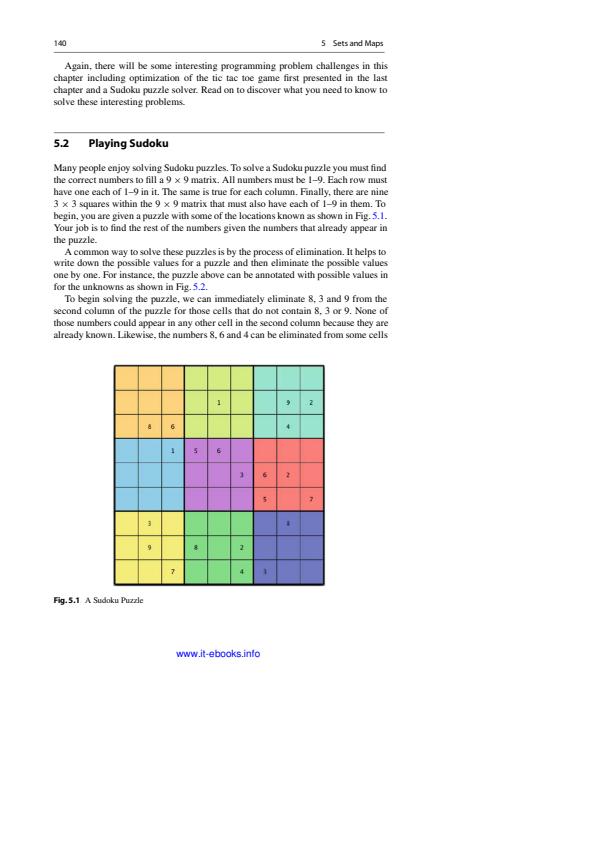 140 5 Sets and Maps

Again, there will be some interesting programming problem challenges in this chapter including optimization of the tic tac toe game first presented in the last chapter and a Sudoku puzzle solver. Read on to discover what you need to know to solve these interesting problems.

5.2 Playing Sudoku

Many people enjoy solving Sudoku puzzles. To solve a Sudoku puzzle you must find the correct numbers to fill a $9 \times 9$ matrix. All numbers must be 1–9. Each row must have one each of 1–9 in it. The same is true for each column. Finally, there are nine $3 \times 3$ squares within the $9 \times 9$ matrix that must also have each of 1–9 in them. To begin, you are given a puzzle with some of the locations known as shown in Fig. 5.1. Your job is to find the rest of the numbers given the numbers that already appear in the puzzle.

A common way to solve these puzzles is by the process of elimination. It helps to write down the possible values for a puzzle and then eliminate the possible values one by one. For instance, the puzzle above can be annotated with possible values in for the unknowns as shown in Fig. 5.2.

To begin solving the puzzle, we can immediately eliminate 8, 3 and 9 from the second column of the puzzle for those cells that do not contain 8, 3 or 9. None of those numbers could appear in any other cell in the second column because they are already known. Likewise, the numbers 8, 6 and 4 can be eliminated from some cells

| | | | | | | | | |
|---|---|---|---|---|---|---|---|---|
| | | | | | | | | |
| | | | | 1 | | | 9 | 2 |
| | 8 | 6 | | | | | 4 | |
| | | 1 | 5 | 6 | | | | |
| | | | | | 3 | 6 | 2 | |
| | | | | | | 5 | | 7 |
| | 3 | | | | | | 8 | |
| | 9 | | 8 | | 2 | | | |
| | | 7 | | | 4 | 3 | | |

Fig. 5.1 A Sudoku Puzzle

www.it-ebooks.info